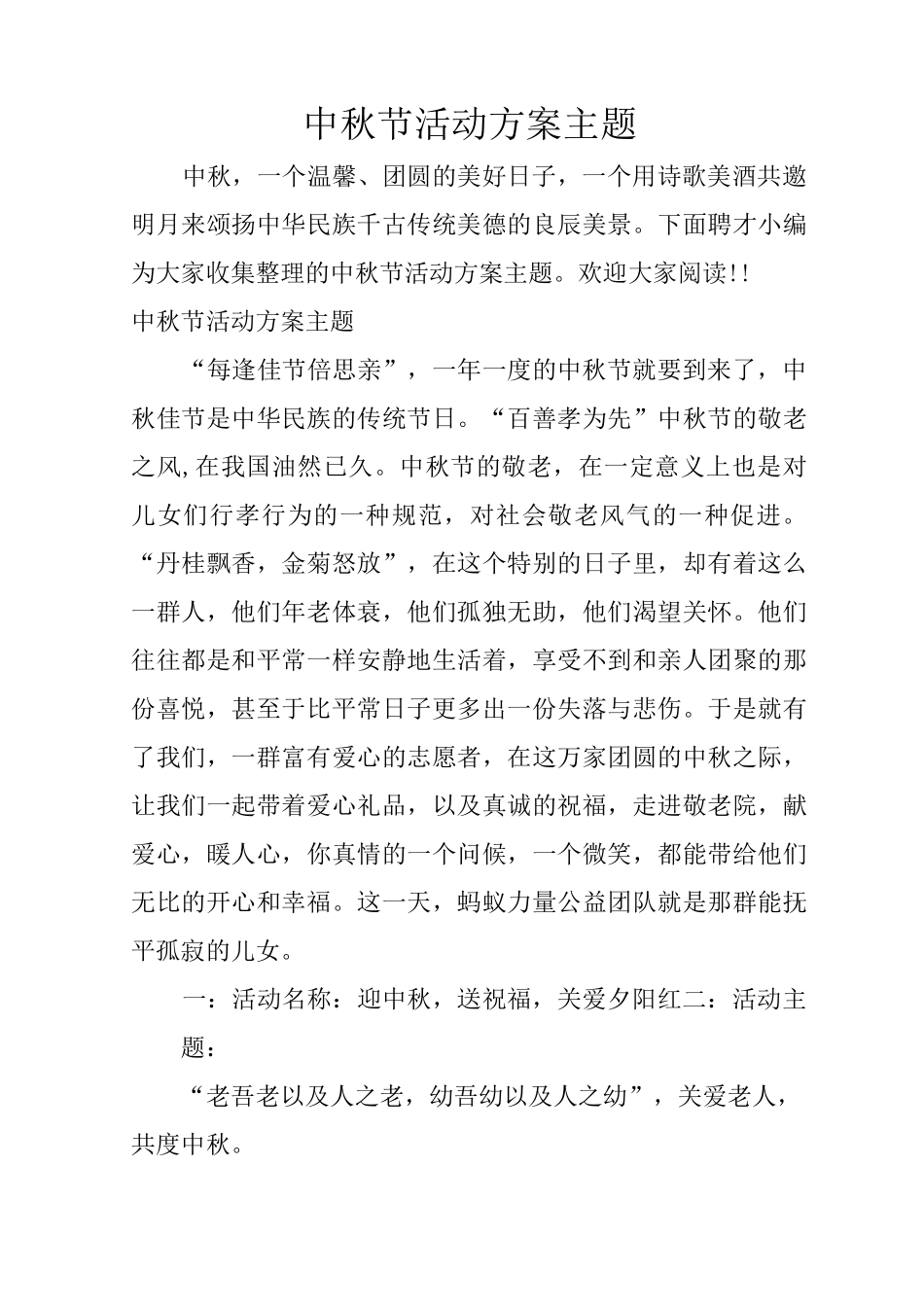 中秋节活动方案主题

中秋，一个温馨、团圆的美好日子，一个用诗歌美酒共邀明月来颂扬中华民族千古传统美德的良辰美景。下面聘才小编为大家收集整理的中秋节活动方案主题。欢迎大家阅读!!

中秋节活动方案主题

“每逢佳节倍思亲”，一年一度的中秋节就要到来了，中秋佳节是中华民族的传统节日。“百善孝为先”中秋节的敬老之风,在我国油然已久。中秋节的敬老，在一定意义上也是对儿女们行孝行为的一种规范，对社会敬老风气的一种促进。“丹桂飘香，金菊怒放”，在这个特别的日子里，却有着这么一群人，他们年老体衰，他们孤独无助，他们渴望关怀。他们往往都是和平常一样安静地生活着，享受不到和亲人团聚的那份喜悦，甚至于比平常日子更多出一份失落与悲伤。于是就有了我们，一群富有爱心的志愿者，在这万家团圆的中秋之际，让我们一起带着爱心礼品，以及真诚的祝福，走进敬老院，献爱心，暖人心，你真情的一个问候，一个微笑，都能带给他们无比的开心和幸福。这一天，蚂蚁力量公益团队就是那群能抚平孤寂的儿女。

一：活动名称：迎中秋，送祝福，关爱夕阳红二：活动主题：

“老吾老以及人之老，幼吾幼以及人之幼”，关爱老人，共度中秋。